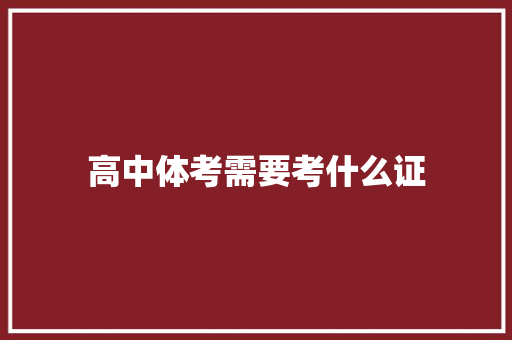 高中体考需要考什么证